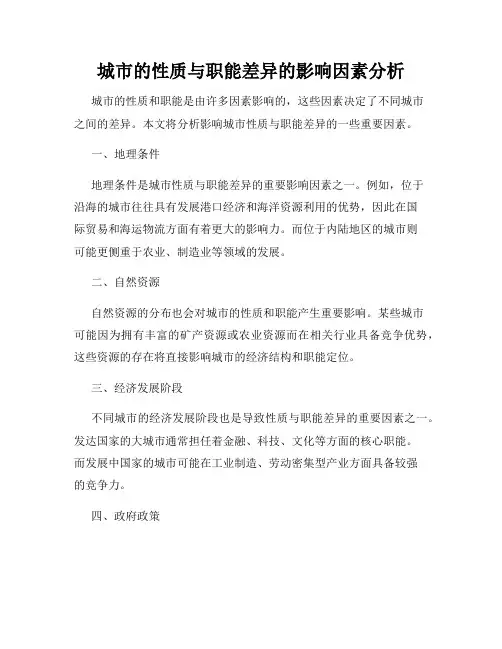 城市的性质与职能差异的影响因素分析

城市的性质和职能是由许多因素影响的，这些因素决定了不同城市之间的差异。本文将分析影响城市性质与职能差异的一些重要因素。

一、地理条件

地理条件是城市性质与职能差异的重要影响因素之一。例如，位于沿海的城市往往具有发展港口经济和海洋资源利用的优势，因此在国际贸易和海运物流方面有着更大的影响力。而位于内陆地区的城市则可能更侧重于农业、制造业等领域的发展。

二、自然资源

自然资源的分布也会对城市的性质和职能产生重要影响。某些城市可能因为拥有丰富的矿产资源或农业资源而在相关行业具备竞争优势，这些资源的存在将直接影响城市的经济结构和职能定位。

三、经济发展阶段

不同城市的经济发展阶段也是导致性质与职能差异的重要因素之一。发达国家的大城市通常担任着金融、科技、文化等方面的核心职能。而发展中国家的城市可能在工业制造、劳动密集型产业方面具备较强的竞争力。

四、政府政策